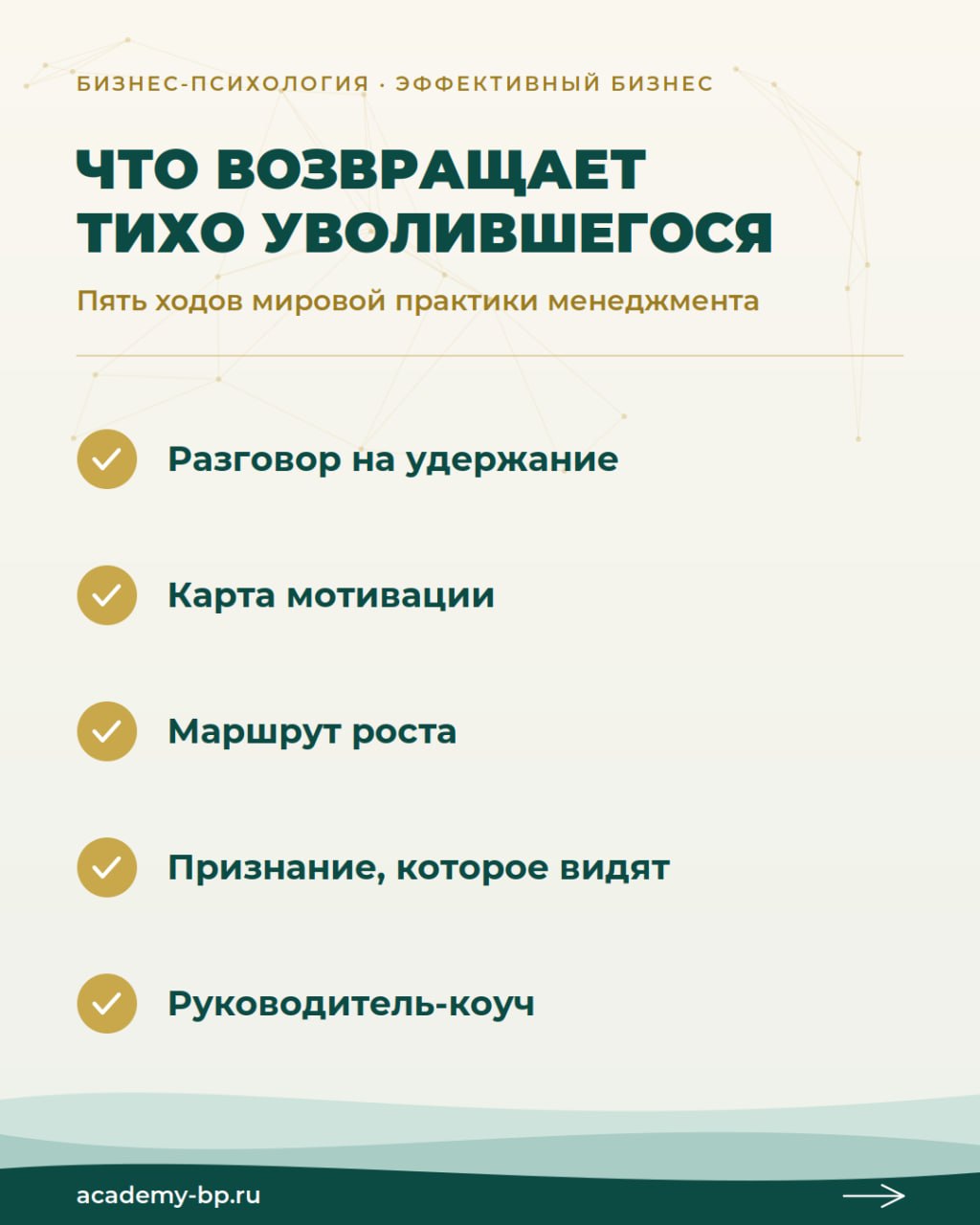 БИЗНЕС-ПСИХОЛОГИЯ · ЭФФЕКТИВНЫЙ БИЗНЕС

ЧТО ВОЗВРАЩАЕТ ТИХО УВОЛИВШЕГОСЯ

Пять ходов мировой практики менеджмента

Разговор на удержание

Карта мотивации

Маршрут роста

Признание, которое видят

Руководитель-коуч

academy-bp.ru